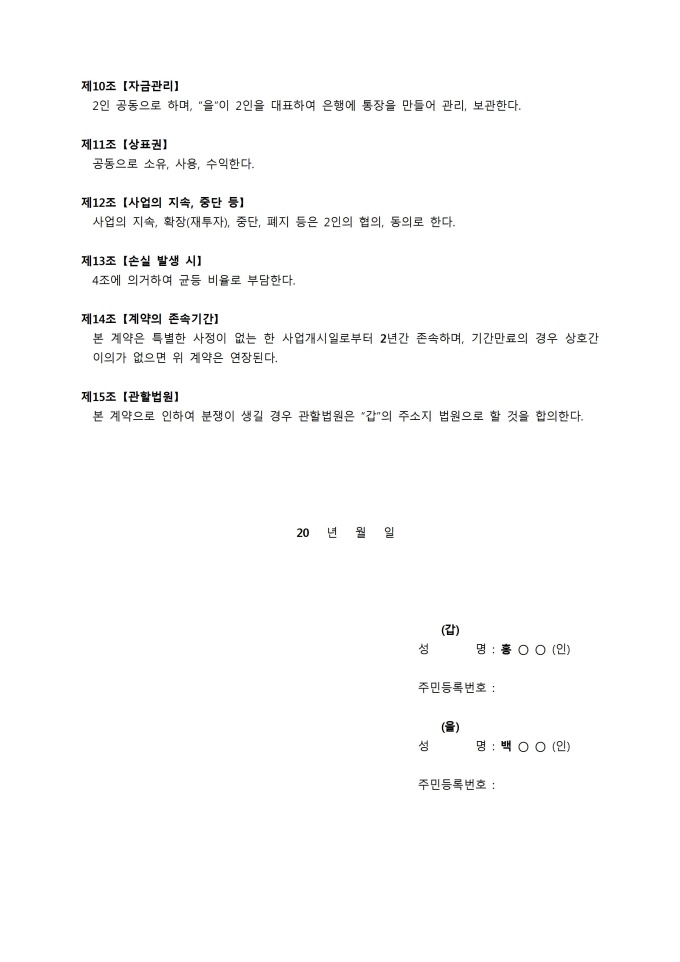 제10조【자금관리】
2인 공동으로 하며, "을"이 2인을 대표하여 은행에 통장을 만들어 관리, 보관한다.

제11조【상표권】
공동으로 소유, 사용, 수익한다.

제12조【사업의 지속, 중단 등】
사업의 지속, 확장(재투자), 중단, 폐지 등은 2인의 협의, 동의로 한다.

제13조【손실 발생 시】
4조에 의거하여 균등 비율로 부담한다.

제14조【계약의 존속기간】
본 계약은 특별한 사정이 없는 한 사업개시일로부터 2년간 존속하며, 기간만료의 경우 상호간 이의가 없으면 위 계약은 연장된다.

제15조【관할법원】
본 계약으로 인하여 분쟁이 생길 경우 관할법원은 "갑"의 주소지 법원으로 할 것을 합의한다.

20 년 월 일

(갑)
성 명 : 홍 ○ ○ (인)

주민등록번호 :

(을)
성 명 : 백 ○ ○ (인)

주민등록번호 :